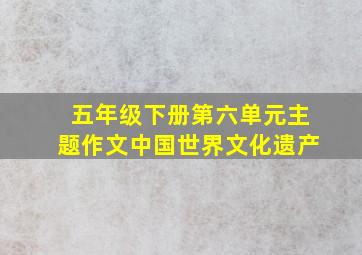 五年级下册第六单元主题作文中国世界文化遗产